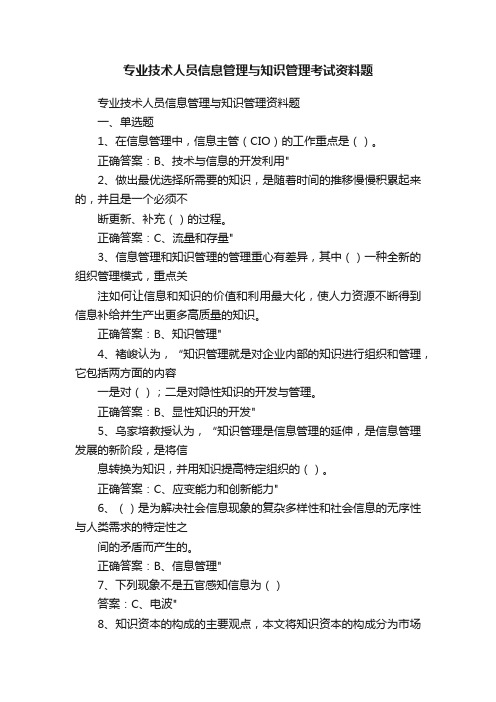 专业技术人员信息管理与知识管理考试资料题

专业技术人员信息管理与知识管理资料题

一、单选题

1、在信息管理中，信息主管（CIO）的工作重点是（ ）。

正确答案：B、技术与信息的开发利用"

2、做出最优选择所需要的知识，是随着时间的推移慢慢积累起来的，并且是一个必须不

断更新、补充（ ）的过程。

正确答案：C、流量和存量"

3、信息管理和知识管理的管理重心有差异，其中（ ）一种全新的组织管理模式，重点关

注如何让信息和知识的价值和利用最大化，使人力资源不断得到信息补给并生产出更多高质量的知识。

正确答案：B、知识管理"

4、褚峻认为，“知识管理就是对企业内部的知识进行组织和管理，它包括两方面的内容

一是对（ ）；二是对隐性知识的开发与管理。

正确答案：B、显性知识的开发"

5、乌家培教授认为，“知识管理是信息管理的延伸，是信息管理发展的新阶段，是将信

息转换为知识，并用知识提高特定组织的（ ）。

正确答案：C、应变能力和创新能力"

6、（ ）是为解决社会信息现象的复杂多样性和社会信息的无序性与人类需求的特定性之

间的矛盾而产生的。

正确答案：B、信息管理"

7、下列现象不是五官感知信息为（ ）

答案：C、电波"

8、知识资本的构成的主要观点，本文将知识资本的构成分为市场